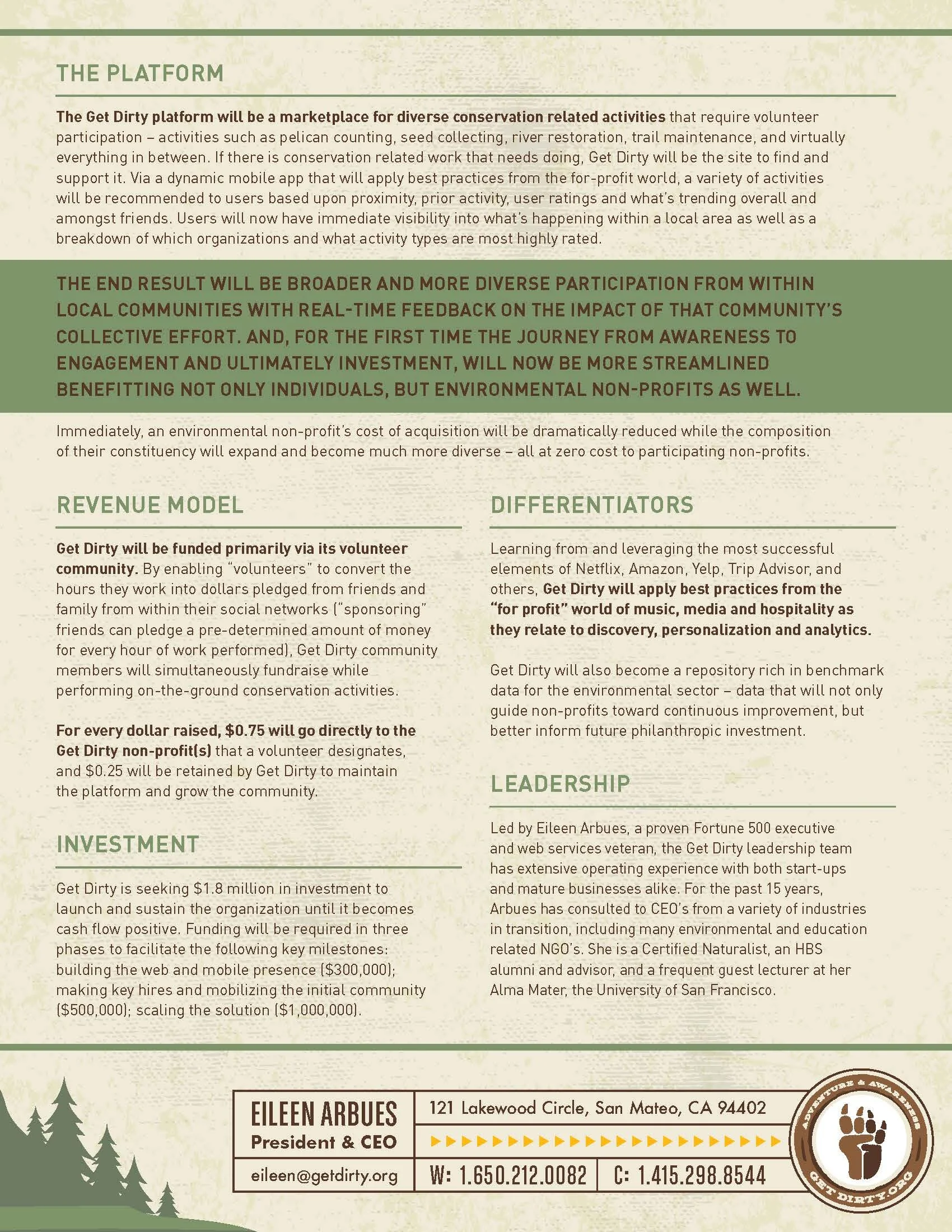 THE PLATFORM

The Get Dirty platform will be a marketplace for diverse conservation related activities that require volunteer participation – activities such as pelican counting, seed collecting, river restoration, trail maintenance, and virtually everything in between. If there is conservation related work that needs doing, Get Dirty will be the site to find and support it. Via a dynamic mobile app that will apply best practices from the for-profit world, a variety of activities will be recommended to users based upon proximity, prior activity, user ratings and what's trending overall and amongst friends. Users will now have immediate visibility into what's happening within a local area as well as a breakdown of which organizations and what activity types are most highly rated.

THE END RESULT WILL BE BROADER AND MORE DIVERSE PARTICIPATION FROM WITHIN LOCAL COMMUNITIES WITH REAL-TIME FEEDBACK ON THE IMPACT OF THAT COMMUNITY'S COLLECTIVE EFFORT. AND, FOR THE FIRST TIME THE JOURNEY FROM AWARENESS TO ENGAGEMENT AND ULTIMATELY INVESTMENT, WILL NOW BE MORE STREAMLINED BENEFITTING NOT ONLY INDIVIDUALS, BUT ENVIRONMENTAL NON-PROFITS AS WELL.

Immediately, an environmental non-profit's cost of acquisition will be dramatically reduced while the composition of their constituency will expand and become much more diverse – all at zero cost to participating non-profits.

REVENUE MODEL

Get Dirty will be funded primarily via its volunteer community. By enabling "volunteers" to convert the hours they work into dollars pledged from friends and family from within their social networks ("sponsoring" friends can pledge a pre-determined amount of money for every hour of work performed), Get Dirty community members will simultaneously fundraise while performing on-the-ground conservation activities.

For every dollar raised, $0.75 will go directly to the Get Dirty non-profit(s) that a volunteer designates, and $0.25 will be retained by Get Dirty to maintain the platform and grow the community.

INVESTMENT

Get Dirty is seeking $1.8 million in investment to launch and sustain the organization until it becomes cash flow positive. Funding will be required in three phases to facilitate the following key milestones: building the web and mobile presence ($300,000); making key hires and mobilizing the initial community ($500,000); scaling the solution ($1,000,000).

DIFFERENTIATORS

Learning from and leveraging the most successful elements of Netflix, Amazon, Yelp, Trip Advisor, and others, Get Dirty will apply best practices from the "for profit" world of music, media and hospitality as they relate to discovery, personalization and analytics.

Get Dirty will also become a repository rich in benchmark data for the environmental sector – data that will not only guide non-profits toward continuous improvement, but better inform future philanthropic investment.

LEADERSHIP

Led by Eileen Arbues, a proven Fortune 500 executive and web services veteran, the Get Dirty leadership team has extensive operating experience with both start-ups and mature businesses alike. For the past 15 years, Arbues has consulted to CEO's from a variety of industries in transition, including many environmental and education related NGO's. She is a Certified Naturalist, an HBS alumni and advisor, and a frequent guest lecturer at her Alma Mater, the University of San Francisco.

EILEEN ARBUES
President & CEO
eileen@getdirty.org
121 Lakewood Circle, San Mateo, CA 94402
W: 1.650.212.0082
C: 1.415.298.8544
ADVENTURE & AWARENESS
GET DIRTY.ORG